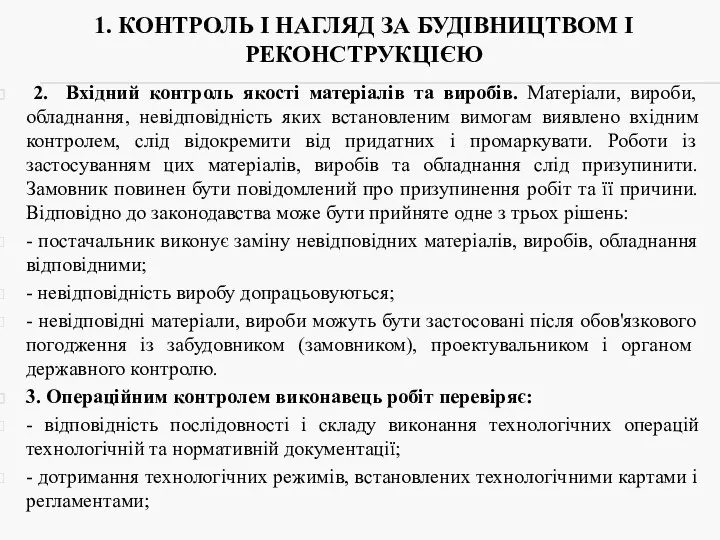 1. КОНТРОЛЬ І НАГЛЯД ЗА БУДІВНИЦТВОМ І РЕКОНСТРУКЦІЄЮ

2. Вхідний контроль якості матеріалів та виробів. Матеріали, вироби, обладнання, невідповідність яких встановленим вимогам виявлено вхідним контролем, слід відокремити від придатних і промаркувати. Роботи із застосуванням цих матеріалів, виробів та обладнання слід призупинити. Замовник повинен бути повідомлений про призупинення робіт та її причини. Відповідно до законодавства може бути прийняте одне з трьох рішень:

- постачальник виконує заміну невідповідних матеріалів, виробів, обладнання відповідними;

- невідповідність виробу допрацьовуються;

- невідповідні матеріали, вироби можуть бути застосовані після обов'язкового погодження із забудовником (замовником), проектувальником і органом державного контролю.

3. Операційним контролем виконавець робіт перевіряє:

- відповідність послідовності і складу виконання технологічних операцій технологічній та нормативній документації;

- дотримання технологічних режимів, встановлених технологічними картами і регламентами;